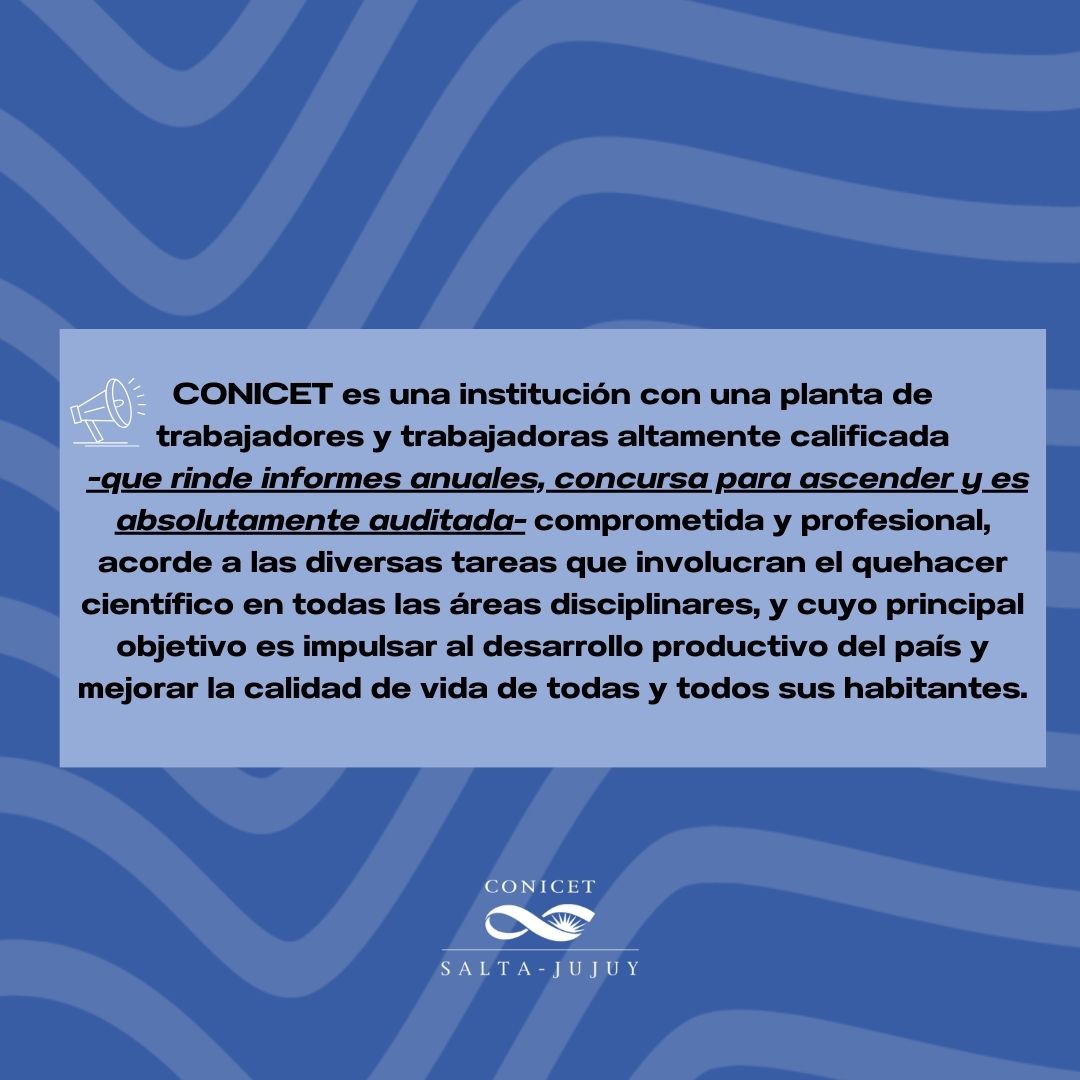 CONICET es una institución con una planta de trabajadores y trabajadoras altamente calificada -que rinde informes anuales, concursa para ascender y es absolutamente auditada- comprometida y profesional, acorde a las diversas tareas que involucran el quehacer científico en todas las áreas disciplinares, y cuyo principal objetivo es impulsar al desarrollo productivo del país y mejorar la calidad de vida de todas y todos sus habitantes.

CONICET
SALTA-JUJUY